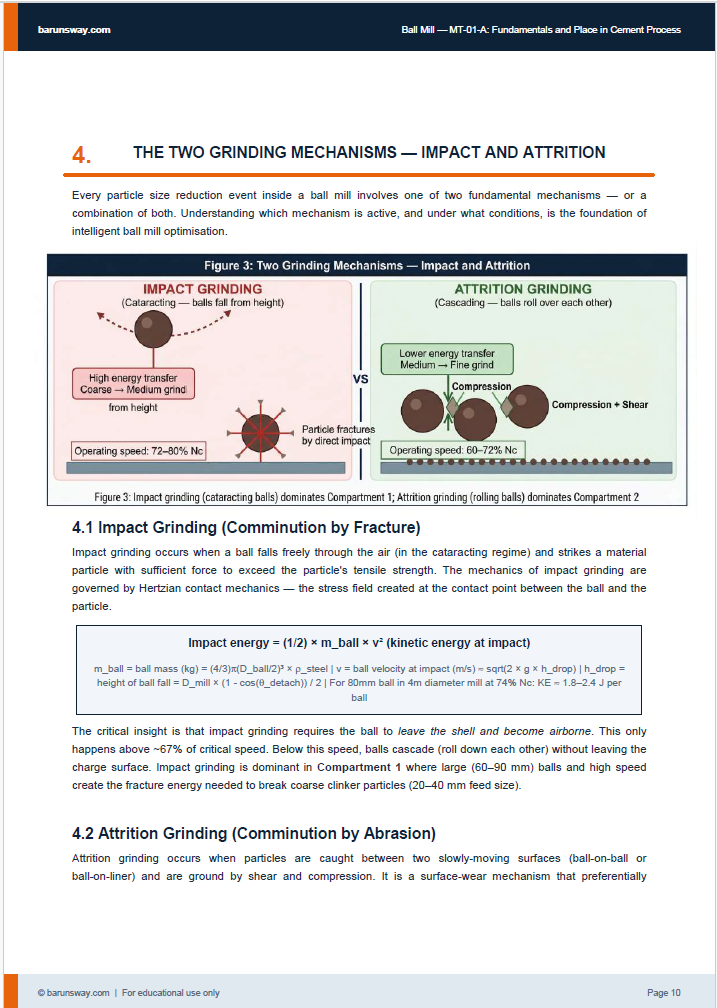 barunsway.com

Ball Mill — MT-01-A: Fundamentals and Place in Cement Process

4. THE TWO GRINDING MECHANISMS — IMPACT AND ATTRITION

Every particle size reduction event inside a ball mill involves one of two fundamental mechanisms — or a combination of both. Understanding which mechanism is active, and under what conditions, is the foundation of intelligent ball mill optimisation.

Figure 3: Two Grinding Mechanisms — Impact and Attrition

IMPACT GRINDING
(Cataracting — balls fall from height)

High energy transfer
Coarse → Medium grind

from height

Particle fractures by direct impact

Operating speed: 72–80% Nc

VS

ATTRITION GRINDING
(Cascading — balls roll over each other)

Lower energy transfer
Medium → Fine grind

Compression

Compression + Shear

Operating speed: 60–72% Nc

Figure 3: Impact grinding (cataracting balls) dominates Compartment 1; Attrition grinding (rolling balls) dominates Compartment 2

4.1 Impact Grinding (Comminution by Fracture)

Impact grinding occurs when a ball falls freely through the air (in the cataracting regime) and strikes a material particle with sufficient force to exceed the particle's tensile strength. The mechanics of impact grinding are governed by Hertzian contact mechanics — the stress field created at the contact point between the ball and the particle.

Impact energy = (1/2) × m_ball × v² (kinetic energy at impact)

m_ball = ball mass (kg) = (4/3)π(D_ball/2)³ × ρ_steel | v = ball velocity at impact (m/s) ≈ sqrt(2 × g × h_drop) | h_drop = height of ball fall ≈ D_mill × (1 - cos(θ_detach)) / 2 | For 80mm ball in 4m diameter mill at 74% Nc: KE ≈ 1.8–2.4 J per ball

The critical insight is that impact grinding requires the ball to leave the shell and become airborne. This only happens above ~67% of critical speed. Below this speed, balls cascade (roll down each other) without leaving the charge surface. Impact grinding is dominant in Compartment 1 where large (60–90 mm) balls and high speed create the fracture energy needed to break coarse clinker particles (20–40 mm feed size).

4.2 Attrition Grinding (Comminution by Abrasion)

Attrition grinding occurs when particles are caught between two slowly-moving surfaces (ball-on-ball or ball-on-liner) and are ground by shear and compression. It is a surface-wear mechanism that preferentially

© barunsway.com | For educational use only

Page 10